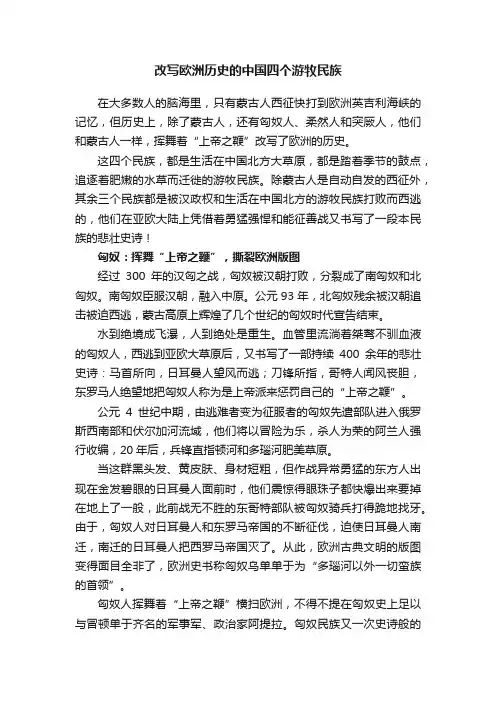 改写欧洲历史的中国四个游牧民族

在大多数人的脑海里，只有蒙古人西征快打到欧洲英吉利海峡的记忆，但历史上，除了蒙古人，还有匈奴人、柔然人和突厥人，他们和蒙古人一样，挥舞着“上帝之鞭”改写了欧洲的历史。

这四个民族，都是生活在中国北方大草原，都是踏着季节的鼓点，追逐着肥嫩的水草而迁徙的游牧民族。除蒙古人是自动自发的西征外，其余三个民族都是被汉政权和生活在中国北方的游牧民族打败而西逃的，他们在亚欧大陆上凭借着勇猛强悍和能征善战又书写了一段本民族的悲壮史诗！

匈奴：挥舞“上帝之鞭”，撕裂欧洲版图

经过 300 年的汉匈之战，匈奴被汉朝打败，分裂成了南匈奴和北匈奴。南匈奴臣服汉朝，融入中原。公元 93 年，北匈奴残余被汉朝追击被迫西逃，蒙古高原上辉煌了几个世纪的匈奴时代宣告结束。

水到绝境成飞瀑，人到绝处是重生。血管里流淌着桀骜不驯血液的匈奴人，西逃到亚欧大草原后，又书写了一部持续 400 余年的悲壮史诗：马首所向，日耳曼人望风而逃；刀锋所指，哥特人闻风丧胆，东罗马人绝望地把匈奴人称为是上帝派来惩罚自己的“上帝之鞭”。

公元 4 世纪中期，由逃难者变为征服者的匈奴先遣部队进入俄罗斯西南部和伏尔加河流域，他们将以冒险为乐，杀人为荣的阿兰人强行收编，20 年后，兵锋直指顿河和多瑙河肥美草原。

当这群黑头发、黄皮肤、身材短粗，但作战异常勇猛的东方人出现在金发碧眼的日耳曼人面前时，他们震惊得眼珠子都快爆出来要掉在地上了一般，此前战无不胜的东哥特部队被匈奴骑兵打得跪地找牙。由于，匈奴人对日耳曼人和东罗马帝国的不断征伐，迫使日耳曼人南迁，南迁的日耳曼人把西罗马帝国灭了。从此，欧洲古典文明的版图变得面目全非了，欧洲史书称匈奴乌单单于为“多瑙河以外一切蛮族的首领”。

匈奴人挥舞着“上帝之鞭”横扫欧洲，不得不提在匈奴史上足以与冒顿单于齐名的军事军、政治家阿提拉。匈奴民族又一次史诗般的